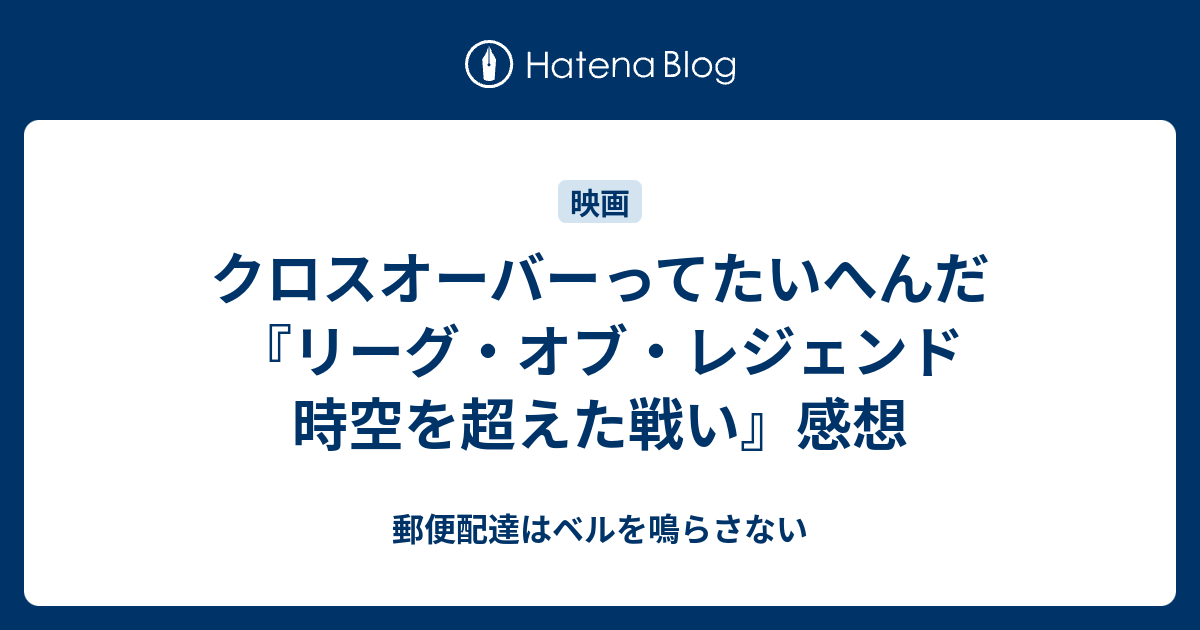 Hatena Blog

映画

クロスオーバーってたいへんだ『リーグ・オブ・レジェンド 時空を超えた戦い』感想

郵便配達はベルを鳴らさない